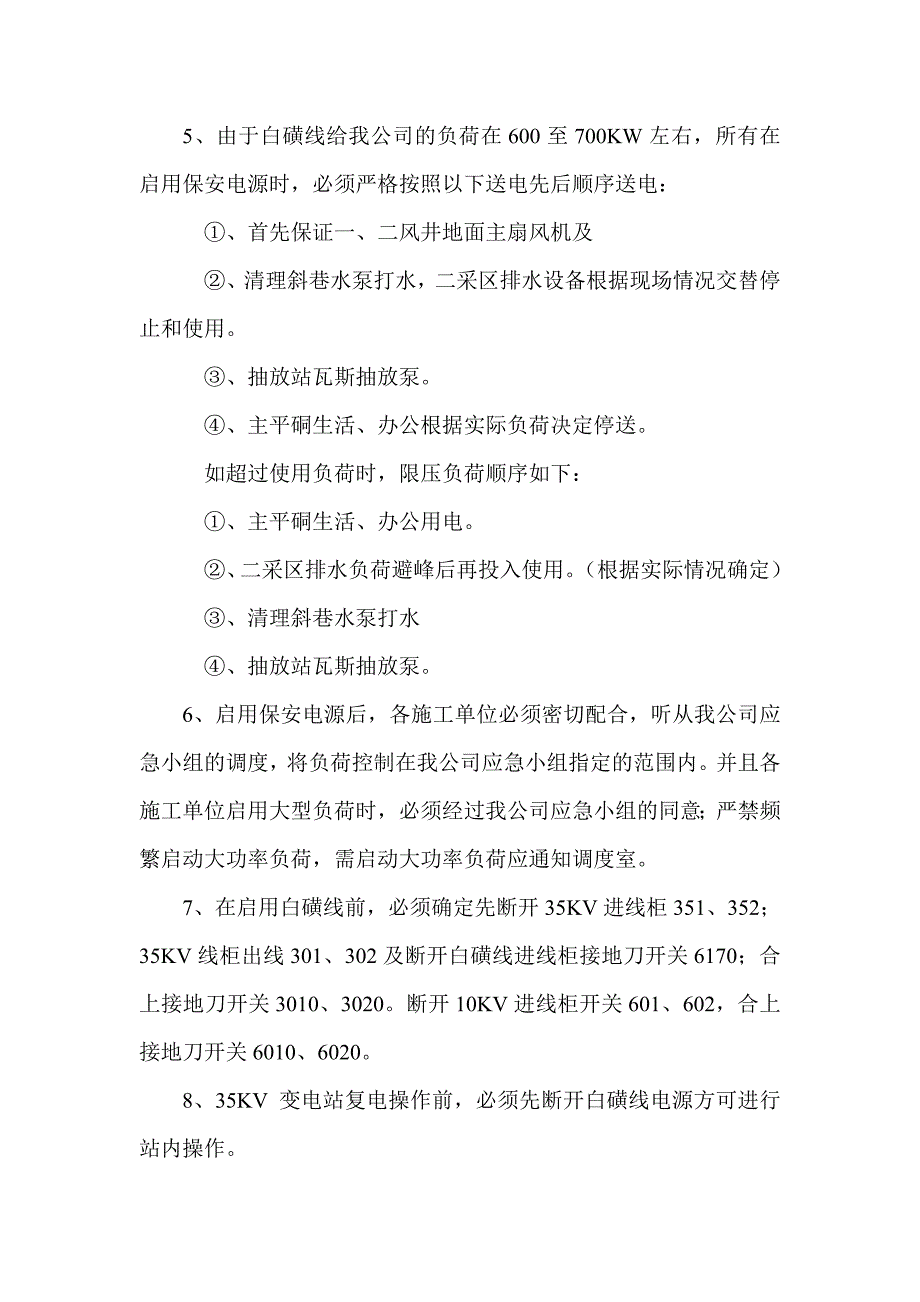 5、由于白磺线给我公司的负荷在 600 至 700KW 左右，所有在启用保安电源时，必须严格按照以下送电先后顺序送电：

①、首先保证一、二风井地面主扇风机及

②、清理斜巷水泵打水，二采区排水设备根据现场情况交替停止和使用。

③、抽放站瓦斯抽放泵。

④、主平硐生活、办公根据实际负荷决定停送。

如超过使用负荷时，限压负荷顺序如下：

①、主平硐生活、办公用电。

②、二采区排水负荷避峰后再投入使用。（根据实际情况确定）

③、清理斜巷水泵打水

④、抽放站瓦斯抽放泵。

6、启用保安电源后，各施工单位必须密切配合，听从我公司应急小组的调度，将负荷控制在我公司应急小组指定的范围内。并且各施工单位启用大型负荷时，必须经过我公司应急小组的同意；严禁频繁启动大功率负荷，需启动大功率负荷应通知调度室。

7、在启用白磺线前，必须确定先断开 35KV 进线柜 351、352；35KV 线柜出线 301、302 及断开白磺线进线柜接地刀开关 6170；合上接地刀开关 3010、3020。断开 10KV 进线柜开关 601、602，合上接地刀开关 6010、6020。

8、35KV 变电站复电操作前，必须先断开白磺线电源方可进行站内操作。